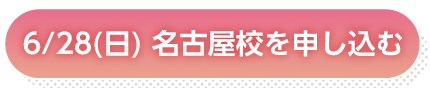 6/28(日) 名古屋校を申し込む